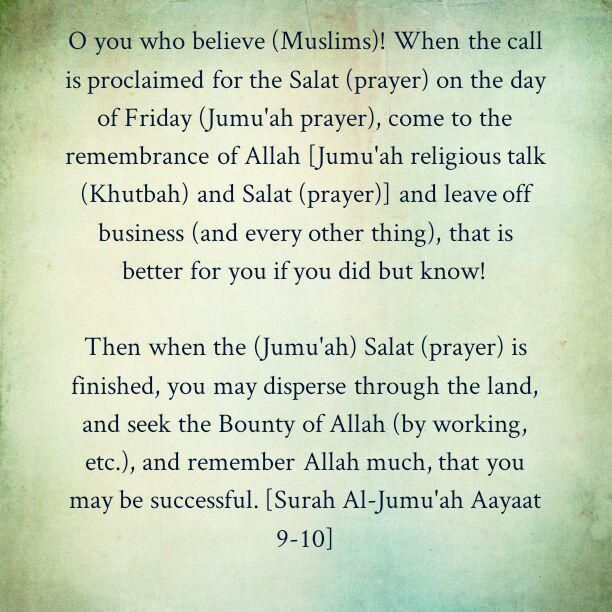 O you who believe (Muslims)! When the call is proclaimed for the Salat (prayer) on the day of Friday (Jumu'ah prayer), come to the remembrance of Allah [Jumu'ah religious talk (Khutbah) and Salat (prayer)] and leave off business (and every other thing), that is better for you if you did but know!

Then when the (Jumu'ah) Salat (prayer) is finished, you may disperse through the land, and seek the Bounty of Allah (by working, etc.), and remember Allah much, that you may be successful. [Surah Al-Jumu'ah Aayaat 9-10]